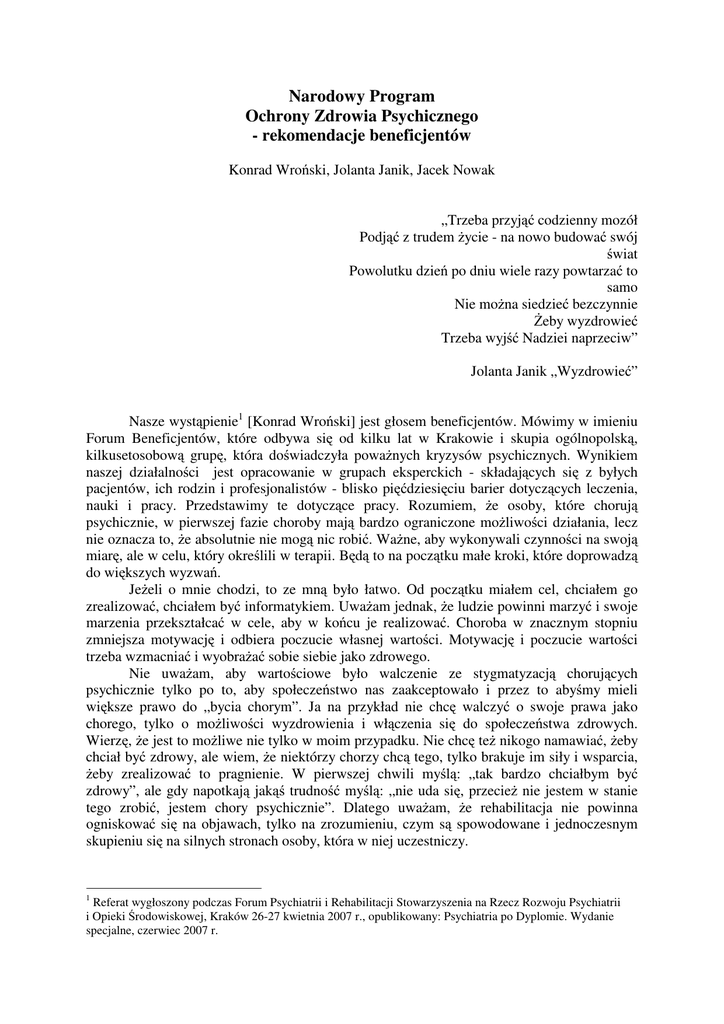 Narodowy Program
Ochrony Zdrowia Psychicznego
- rekomendacje beneficjentów

Konrad Wroński, Jolanta Janik, Jacek Nowak

„Trzeba przyjąć codzienny mozół
Podjąć z trudem życie - na nowo budować swój świat
Powolutku dzień po dniu wiele razy powtarzać to samo
Nie można siedzieć bezczynnie
Żeby wyzdrowieć
Trzeba wyjść Nadziei naprzeciw"

Jolanta Janik „Wyzdrowieć"

Nasze wystąpienie$^1$ [Konrad Wroński] jest głosem beneficjentów. Mówimy w imieniu Forum Beneficjentów, które odbywa się od kilku lat w Krakowie i skupia ogólnopolską, kilkusetosobową grupę, która doświadczyła poważnych kryzysów psychicznych. Wynikiem naszej działalności jest opracowanie w grupach eksperckich - składających się z byłych pacjentów, ich rodzin i profesjonalistów - blisko pięćdziesięciu barier dotyczących leczenia, nauki i pracy. Przedstawimy te dotyczące pracy. Rozumiem, że osoby, które chorują psychicznie, w pierwszej fazie choroby mają bardzo ograniczone możliwości działania, lecz nie oznacza to, że absolutnie nie mogą nic robić. Ważne, aby wykonywali czynności na swoją miarę, ale w celu, który określili w terapii. Będą to na początku małe kroki, które doprowadzą do większych wyzwań.

Jeżeli o mnie chodzi, to ze mną było łatwo. Od początku miałem cel, chciałem go zrealizować, chciałem być informatykiem. Uważam jednak, że ludzie powinni marzyć i swoje marzenia przekształcać w cele, aby w końcu je realizować. Choroba w znacznym stopniu zmniejsza motywację i odbiera poczucie własnej wartości. Motywację i poczucie wartości trzeba wzmacniać i wyobrażać sobie siebie jako zdrowego.

Nie uważam, aby wartościowe było walczenie ze stygmatyzacją chorujących psychicznie tylko po to, aby społeczeństwo nas zaakceptowało i przez to abyśmy mieli większe prawo do „bycia chorym". Ja na przykład nie chcę walczyć o swoje prawa jako chorego, tylko o możliwości wyzdrowienia i włączenia się do społeczeństwa zdrowych. Wierzę, że jest to możliwe nie tylko w moim przypadku. Nie chcę też nikogo namawiać, żeby chciał być zdrowy, ale wiem, że niektórzy chorzy chcą tego, tylko brakuje im siły i wsparcia, żeby zrealizować to pragnienie. W pierwszej chwili myślą: „tak bardzo chciałbym być zdrowy", ale gdy napotkają jakąś trudność myślą: „nie uda się, przecież nie jestem w stanie tego zrobić, jestem chory psychicznie". Dlatego uważam, że rehabilitacja nie powinna ogniskować się na objawach, tylko na zrozumieniu, czym są spowodowane i jednoczesnym skupieniu się na silnych stronach osoby, która w niej uczestniczy.

$^1$ Referat wygłoszony podczas Forum Psychiatrii i Rehabilitacji Stowarzyszenia na Rzecz Rozwoju Psychiatrii i Opieki Środowiskowej, Kraków 26-27 kwietnia 2007 r., opublikowany: Psychiatria po Dyplomie. Wydanie specjalne, czerwiec 2007 r.